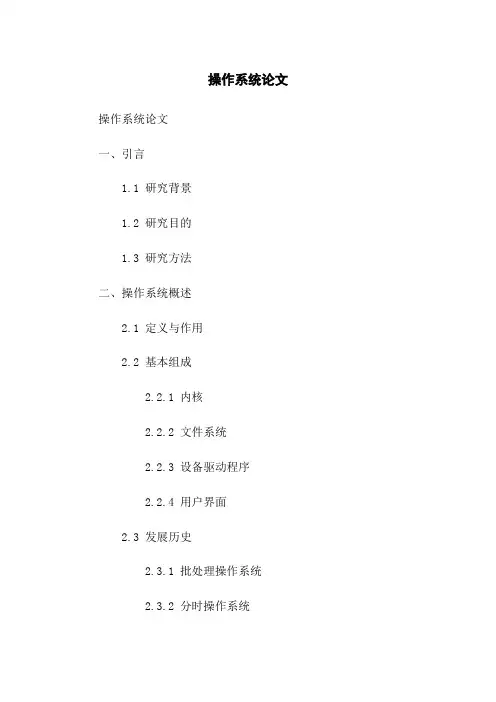 操作系统论文

操作系统论文

一、引言

1.1 研究背景

1.2 研究目的

1.3 研究方法

二、操作系统概述

2.1 定义与作用

2.2 基本组成

2.2.1 内核

2.2.2 文件系统

2.2.3 设备驱动程序

2.2.4 用户界面

2.3 发展历史

2.3.1 批处理操作系统

2.3.2 分时操作系统